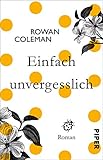 ROWAN COLEMAN

Einfach unvergesslich

Roman

PIPER